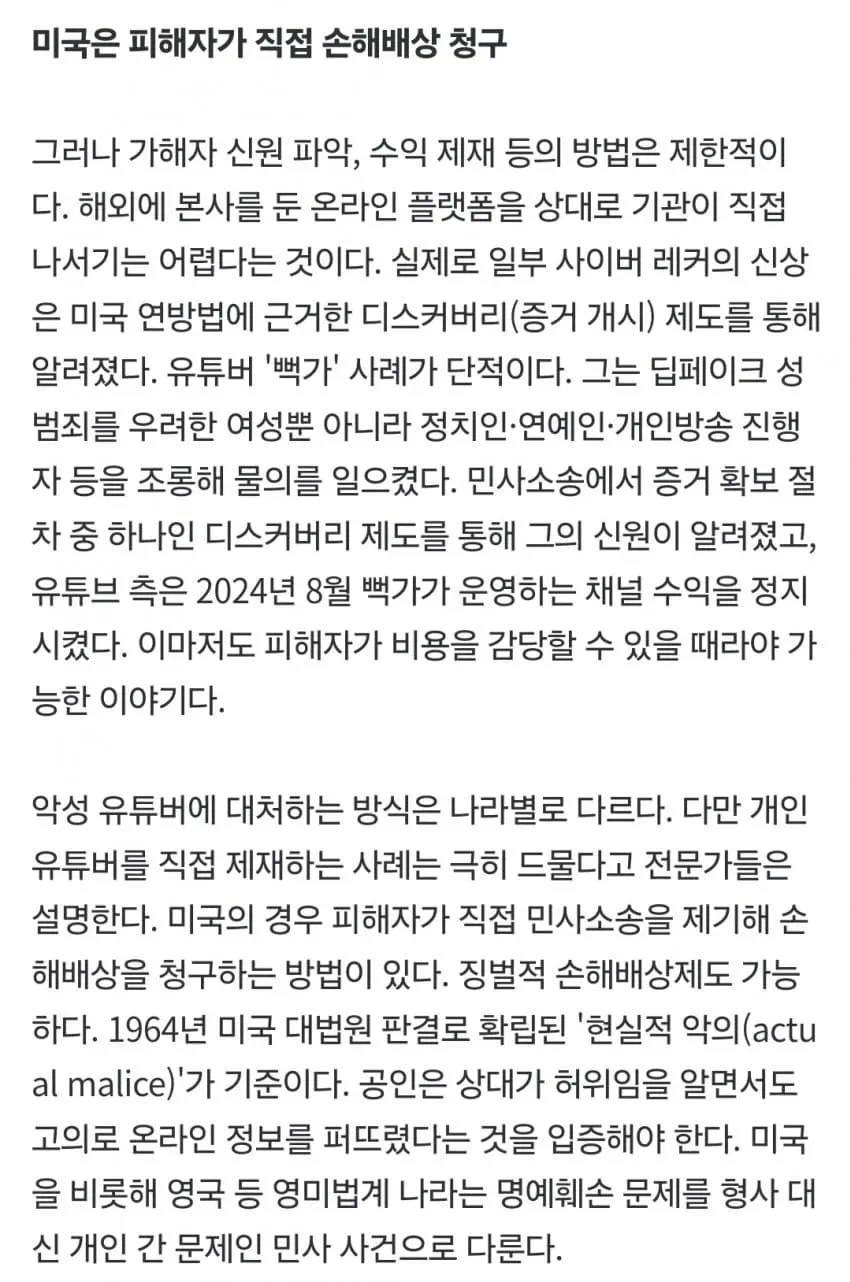 미국은 피해자가 직접 손해배상 청구

그러나 가해자 신원 파악, 수익 제재 등의 방법은 제한적이다. 해외에 본사를 둔 온라인 플랫폼을 상대로 기관이 직접 나서기는 어렵다는 것이다. 실제로 일부 사이버 레커의 신상은 미국 연방법에 근거한 디스커버리(증거 개시) 제도를 통해 알려졌다. 유튜버 '뻑가' 사례가 단적이다. 그는 딥페이크 성범죄를 우려한 여성뿐 아니라 정치인·연예인·개인방송 진행자 등을 조롱해 물의를 일으켰다. 민사소송에서 증거 확보 절차 중 하나인 디스커버리 제도를 통해 그의 신원이 알려졌고, 유튜브 측은 2024년 8월 뻑가가 운영하는 채널 수익을 정지시켰다. 이마저도 피해자가 비용을 감당할 수 있을 때라야 가능한 이야기다.

악성 유튜버에 대처하는 방식은 나라별로 다르다. 다만 개인 유튜버를 직접 제재하는 사례는 극히 드물다고 전문가들은 설명한다. 미국의 경우 피해자가 직접 민사소송을 제기해 손해배상을 청구하는 방법이 있다. 징벌적 손해배상제도 가능하다. 1964년 미국 대법원 판결로 확립된 '현실적 악의(actual malice)'가 기준이다. 공인은 상대가 허위임을 알면서도 고의로 온라인 정보를 퍼뜨렸다는 것을 입증해야 한다. 미국을 비롯해 영국 등 영미법계 나라는 명예훼손 문제를 형사 대신 개인 간 문제인 민사 사건으로 다룬다.